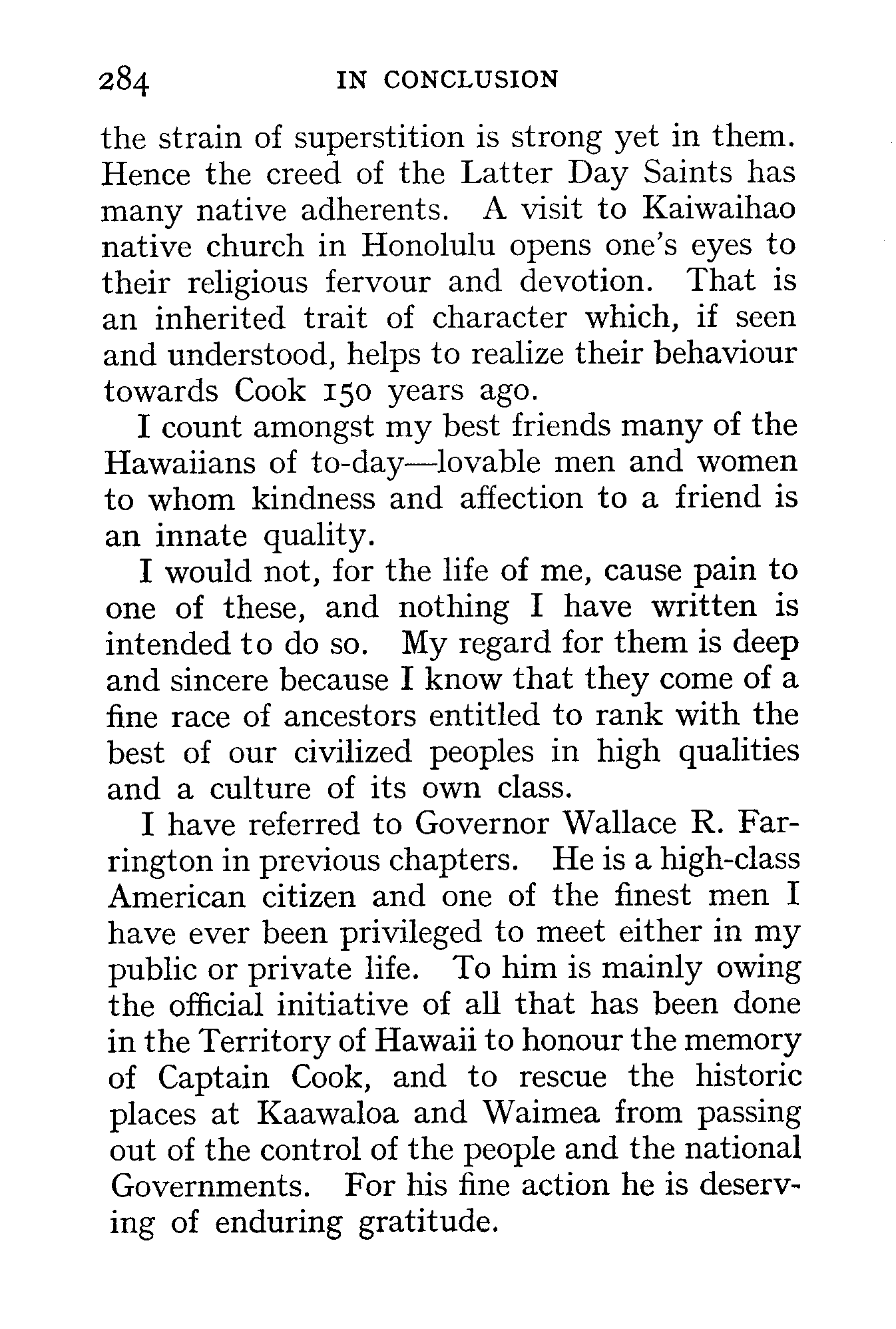 284 IN CONCLUSION

the strain of superstition is strong yet in them. Hence the creed of the Latter Day Saints has many native adherents. A visit to Kaiwaihao native church in Honolulu opens one's eyes to their religious fervour and devotion. That is an inherited trait of character which, if seen and understood, helps to realize their behaviour towards Cook 150 years ago.

I count amongst my best friends many of the Hawaiians of to-day—lovable men and women to whom kindness and affection to a friend is an innate quality.

I would not, for the life of me, cause pain to one of these, and nothing I have written is intended to do so. My regard for them is deep and sincere because I know that they come of a fine race of ancestors entitled to rank with the best of our civilized peoples in high qualities and a culture of its own class.

I have referred to Governor Wallace R. Farrington in previous chapters. He is a high-class American citizen and one of the finest men I have ever been privileged to meet either in my public or private life. To him is mainly owing the official initiative of all that has been done in the Territory of Hawaii to honour the memory of Captain Cook, and to rescue the historic places at Kaawaloa and Waimea from passing out of the control of the people and the national Governments. For his fine action he is deserving of enduring gratitude.